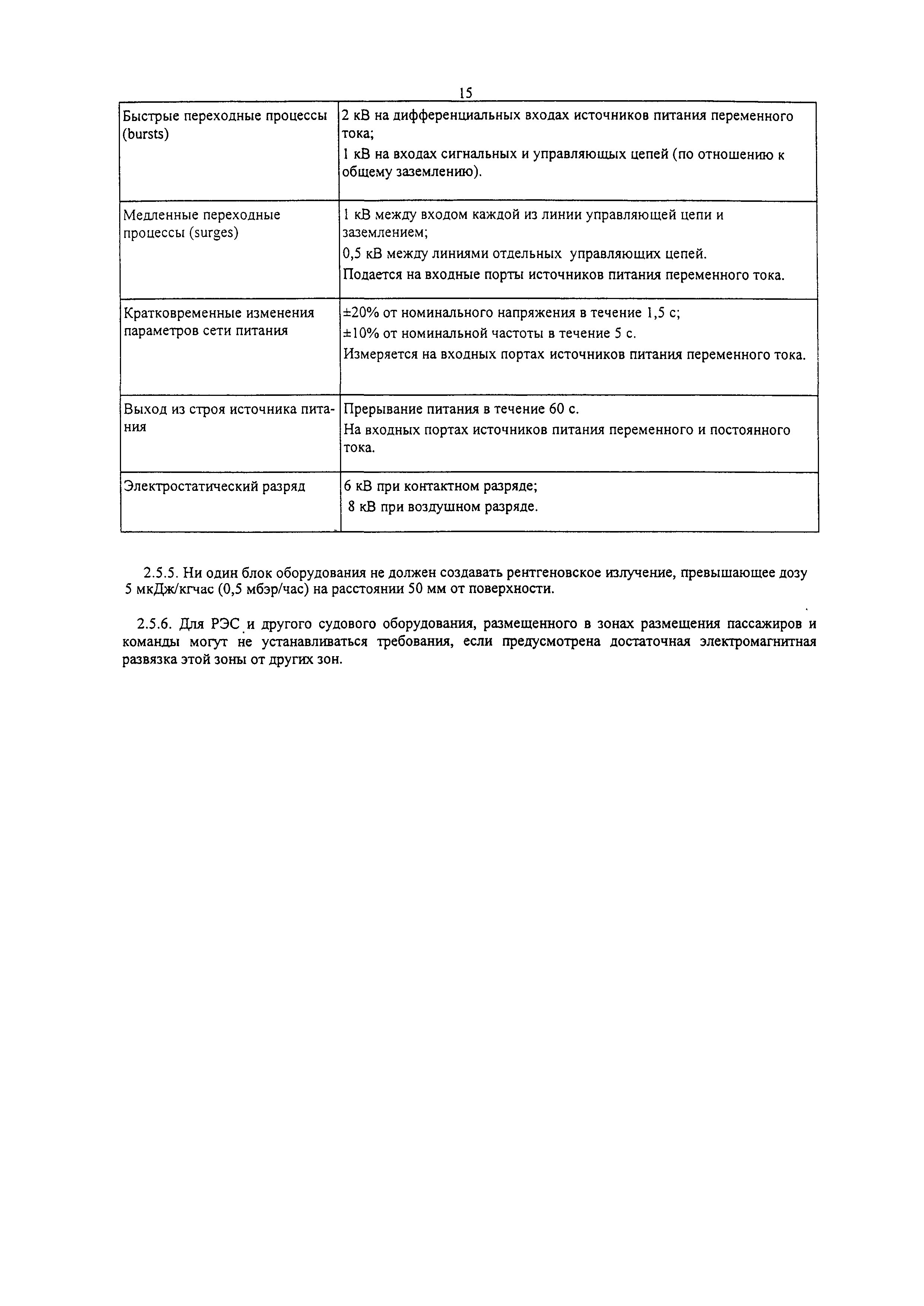 15

| | |
|---|---|
| Быстрые переходные процессы (bursts) | 2 кВ на дифференциальных входах источников питания переменного тока; 1 кВ на входах сигнальных и управляющих цепей (по отношению к общему заземлению). |
| Медленные переходные процессы (surges) | 1 кВ между входом каждой из линии управляющей цепи и заземлением; 0,5 кВ между линиями отдельных управляющих цепей. Подается на входные порты источников питания переменного тока. |
| Кратковременные изменения параметров сети питания | ±20% от номинального напряжения в течение 1,5 с; ±10% от номинальной частоты в течение 5 с. Измеряется на входных портах источников питания переменного тока. |
| Выход из строя источника питания | Прерывание питания в течение 60 с. На входных портах источников питания переменного и постоянного тока. |
| Электростатический разряд | 6 кВ при контактном разряде; 8 кВ при воздушном разряде. |

2.5.5. Ни один блок оборудования не должен создавать рентгеновское излучение, превышающее дозу 5 мкДж/кгчас (0,5 мбэр/час) на расстоянии 50 мм от поверхности.

2.5.6. Для РЭС и другого судового оборудования, размещенного в зонах размещения пассажиров и команды могут не устанавливаться требования, если предусмотрена достаточная электромагнитная развязка этой зоны от других зон.